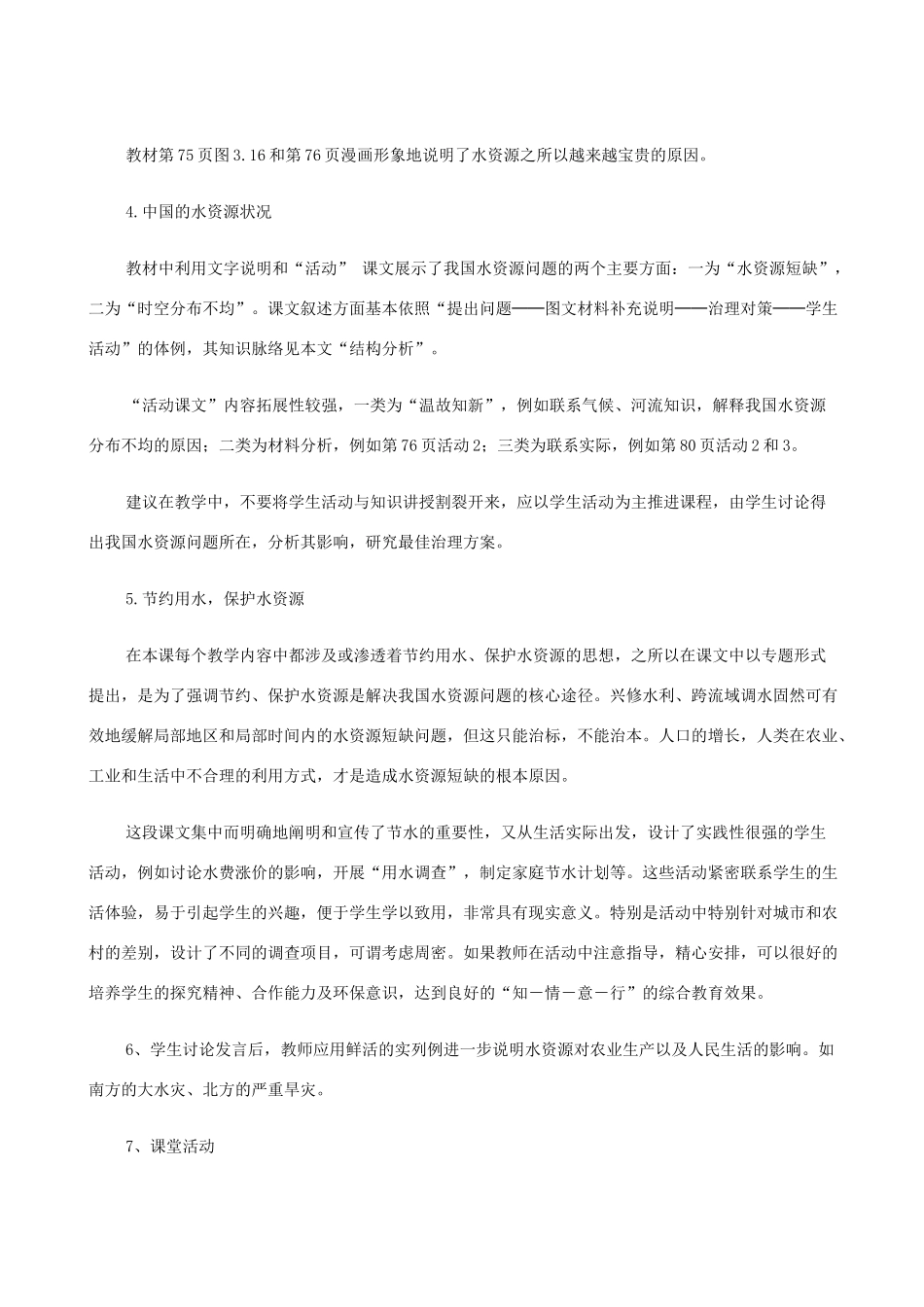 教材第75页图3.16和第76页漫画形象地说明了水资源之所以越来越宝贵的原因。

4.中国的水资源状况

教材中利用文字说明和“活动” 课文展示了我国水资源问题的两个主要方面：一为“水资源短缺”，二为“时空分布不均”。课文叙述方面基本依照“提出问题——图文材料补充说明——治理对策——学生活动”的体例，其知识脉络见本文“结构分析”。

“活动课文”内容拓展性较强，一类为“温故知新”，例如联系气候、河流知识，解释我国水资源分布不均的原因；二类为材料分析，例如第76页活动2；三类为联系实际，例如第80页活动2和3。

建议在教学中，不要将学生活动与知识讲授割裂开来，应以学生活动为主推进课程，由学生讨论得出我国水资源问题所在，分析其影响，研究最佳治理方案。

5.节约用水，保护水资源

在本课每个教学内容中都涉及或渗透着节约用水、保护水资源的思想，之所以在课文中以专题形式提出，是为了强调节约、保护水资源是解决我国水资源问题的核心途径。兴修水利、跨流域调水固然可有效地缓解局部地区和局部时间内的水资源短缺问题，但这只能治标，不能治本。人口的增长，人类在农业、工业和生活中不合理的利用方式，才是造成水资源短缺的根本原因。

这段课文集中而明确地阐明和宣传了节水的重要性，又从生活实际出发，设计了实践性很强的学生活动，例如讨论水费涨价的影响，开展“用水调查”，制定家庭节水计划等。这些活动紧密联系学生的生活体验，易于引起学生的兴趣，便于学生学以致用，非常具有现实意义。特别是活动中特别针对城市和农村的差别，设计了不同的调查项目，可谓考虑周密。如果教师在活动中注意指导，精心安排，可以很好的培养学生的探究精神、合作能力及环保意识，达到良好的“知－情－意－行”的综合教育效果。

6、学生讨论发言后，教师应用鲜活的实列例进一步说明水资源对农业生产以及人民生活的影响。如南方的大水灾、北方的严重旱灾。

7、课堂活动